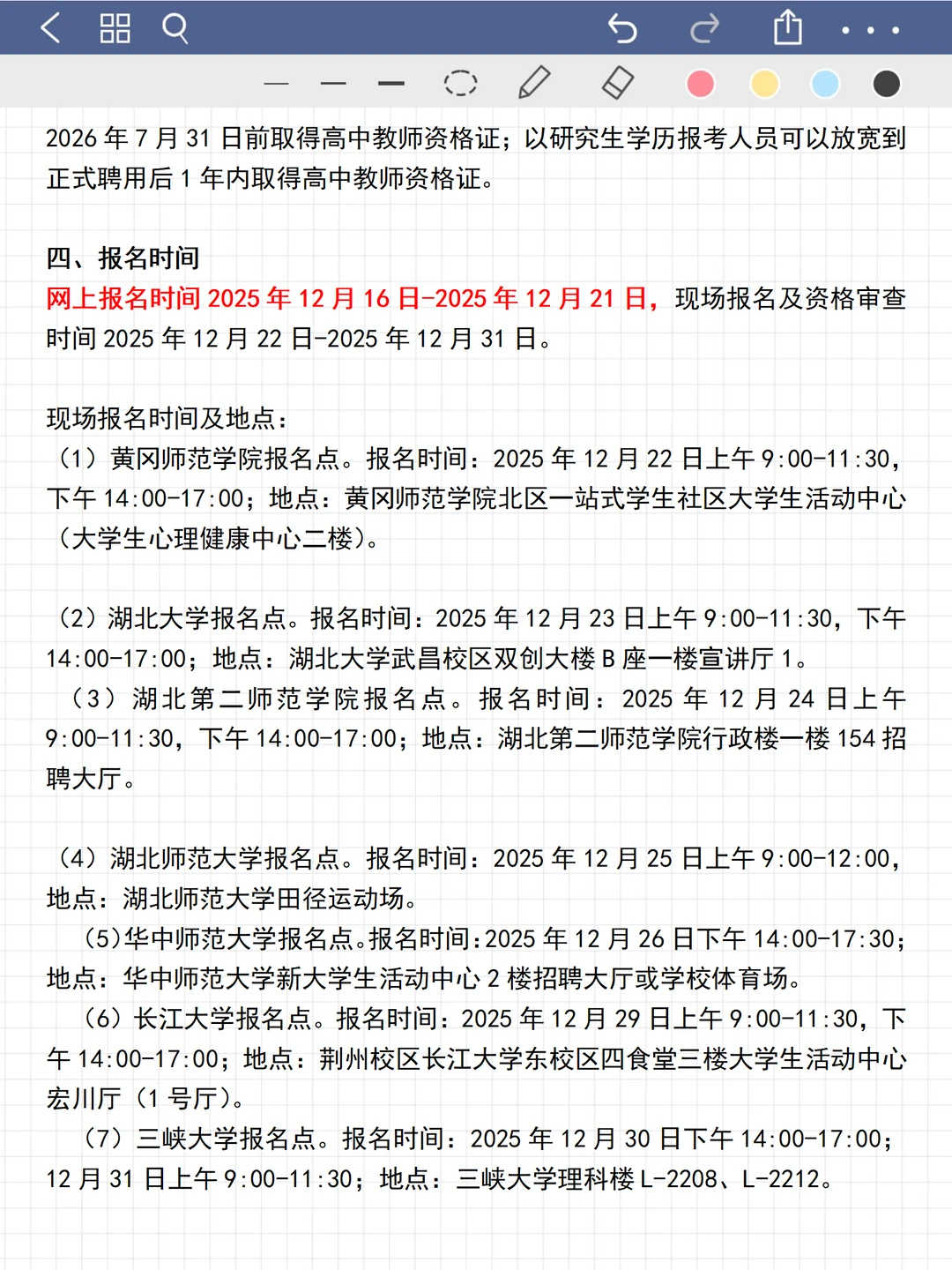 2026 年 7 月 31 日前取得高中教师资格证；以研究生学历报考人员可以放宽到正式聘用后 1 年内取得高中教师资格证。

四、报名时间
网上报名时间 2025 年 12 月 16 日-2025 年 12 月 21 日，现场报名及资格审查时间 2025 年 12 月 22 日-2025 年 12 月 31 日。

现场报名时间及地点：
（1）黄冈师范学院报名点。报名时间：2025 年 12 月 22 日上午 9:00-11:30，下午 14:00-17:00；地点：黄冈师范学院北区一站式学生社区大学生活动中心（大学生心理健康中心二楼）。

（2）湖北大学报名点。报名时间：2025 年 12 月 23 日上午 9:00-11:30，下午 14:00-17:00；地点：湖北大学武昌校区双创大楼 B 座一楼宣讲厅 1。
（3）湖北第二师范学院报名点。报名时间：2025 年 12 月 24 日上午 9:00-11:30，下午 14:00-17:00；地点：湖北第二师范学院行政楼一楼 154 招聘大厅。

（4）湖北师范大学报名点。报名时间：2025 年 12 月 25 日上午 9:00-12:00，地点：湖北师范大学田径运动场。
（5）华中师范大学报名点。报名时间：2025 年 12 月 26 日下午 14:00-17:30；地点：华中师范大学新大学生活动中心 2 楼招聘大厅或学校体育场。
（6）长江大学报名点。报名时间：2025 年 12 月 29 日上午 9:00-11:30，下午 14:00-17:00；地点：荆州校区长江大学东校区四食堂三楼大学生活动中心宏川厅（1 号厅）。
（7）三峡大学报名点。报名时间：2025 年 12 月 30 日下午 14:00-17:00；12 月 31 日上午 9:00-11:30；地点：三峡大学理科楼 L-2208、L-2212。